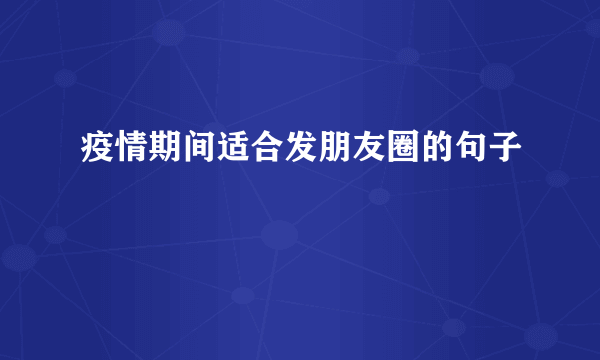 疫情期间适合发朋友圈的句子